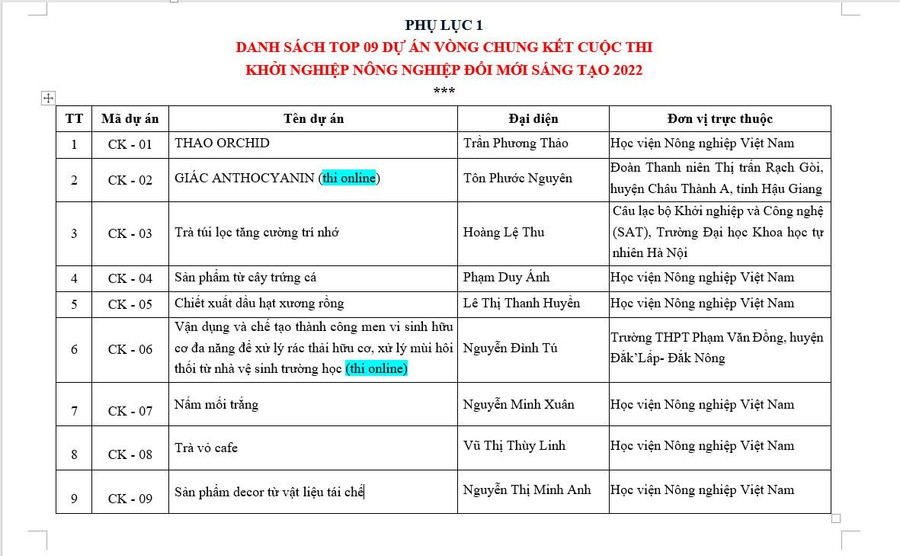 PHỤ LỤC 1
DANH SÁCH TOP 09 DỰ ÁN VÒNG CHUNG KẾT CUỘC THI
KHỞI NGHIỆP NÔNG NGHIỆP ĐỔI MỚI SÁNG TẠO 2022
***

| TT | Mã dự án | Tên dự án | Đại diện | Đơn vị trực thuộc |
|---|---|---|---|---|
| 1 | CK - 01 | THAO ORCHID | Trần Phương Thảo | Học viện Nông nghiệp Việt Nam |
| 2 | CK - 02 | GIÁC ANTHOCYANIN (thi online) | Tôn Phước Nguyên | Đoàn Thanh niên Thị trấn Rạch Gòi, huyện Châu Thành A, tỉnh Hậu Giang |
| 3 | CK - 03 | Trà túi lọc tăng cường trí nhớ | Hoàng Lệ Thu | Câu lạc bộ Khởi nghiệp và Công nghệ (SAT), Trường Đại học Khoa học tự nhiên Hà Nội |
| 4 | CK - 04 | Sản phẩm từ cây trứng cá | Phạm Duy Ánh | Học viện Nông nghiệp Việt Nam |
| 5 | CK - 05 | Chiết xuất dầu hạt xương rồng | Lê Thị Thanh Huyền | Học viện Nông nghiệp Việt Nam |
| 6 | CK - 06 | Vận dụng và chế tạo thành công men vi sinh hữu cơ đa năng để xử lý rác thải hữu cơ, xử lý mùi hôi thối từ nhà vệ sinh trường học (thi online) | Nguyễn Đình Tú | Trường THPT Phạm Văn Đồng, huyện Đắk'Lấp- Đắk Nông |
| 7 | CK - 07 | Nấm mối trắng | Nguyễn Minh Xuân | Học viện Nông nghiệp Việt Nam |
| 8 | CK - 08 | Trà vỏ cafe | Vũ Thị Thùy Linh | Học viện Nông nghiệp Việt Nam |
| 9 | CK - 09 | Sản phẩm decor từ vật liệu tái chế | Nguyễn Thị Minh Anh | Học viện Nông nghiệp Việt Nam |